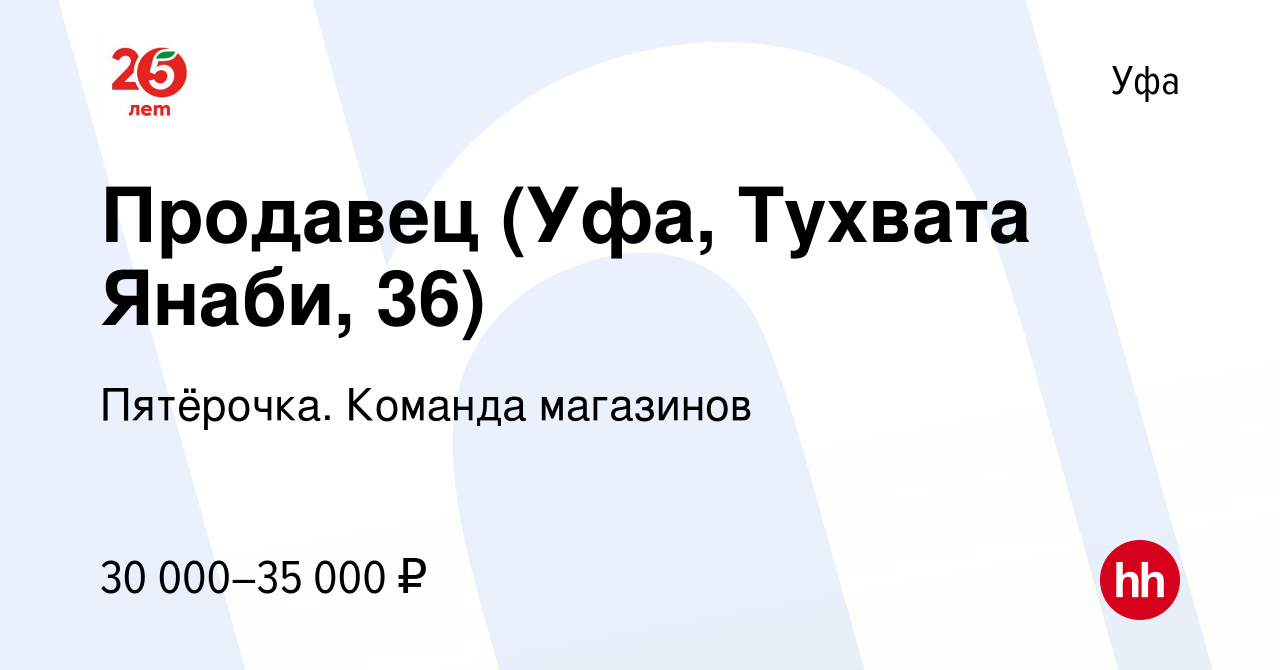 25 лет

Уфа

Продавец (Уфа, Тухвата Янаби, 36)

Пятёрочка. Команда магазинов

30 000–35 000 ₽

hh